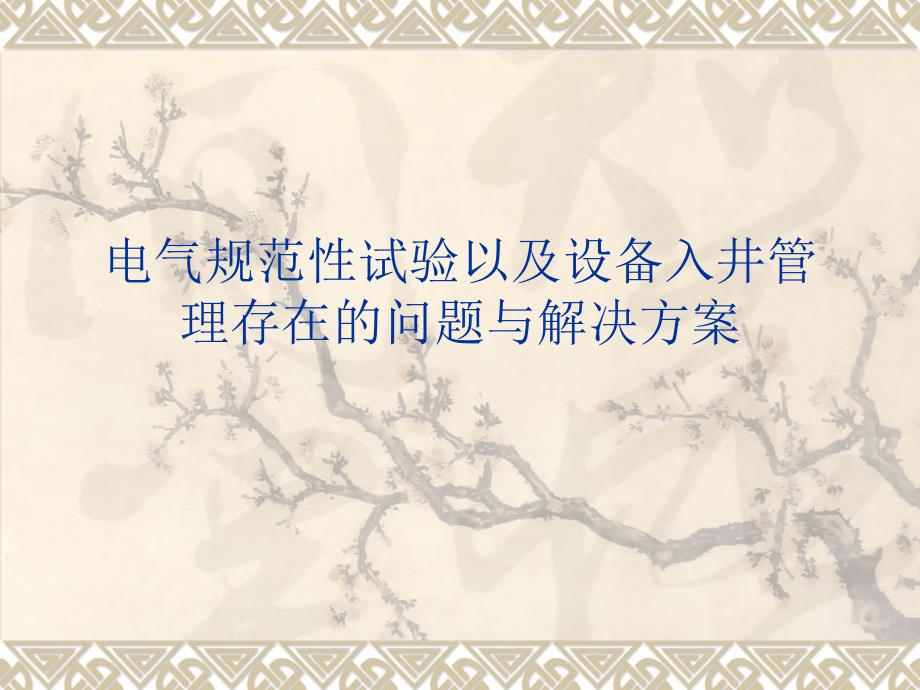 电气规范性试验以及设备入井管理存在的问题与解决方案